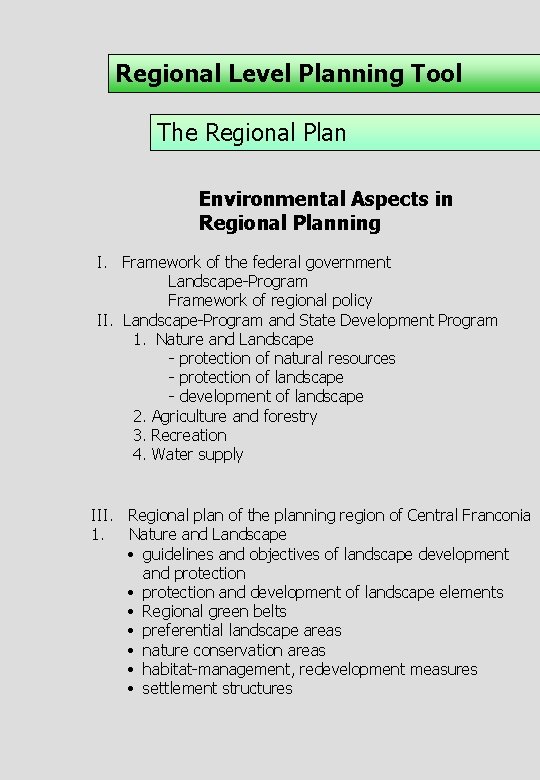 Regional Level Planning Tool

The Regional Plan

Environmental Aspects in Regional Planning

I. Framework of the federal government
Landscape-Program
Framework of regional policy
II. Landscape-Program and State Development Program
1. Nature and Landscape
- protection of natural resources
- protection of landscape
- development of landscape
2. Agriculture and forestry
3. Recreation
4. Water supply

III. Regional plan of the planning region of Central Franconia
1. Nature and Landscape
• guidelines and objectives of landscape development and protection
• protection and development of landscape elements
• Regional green belts
• preferential landscape areas
• nature conservation areas
• habitat-management, redevelopment measures
• settlement structures